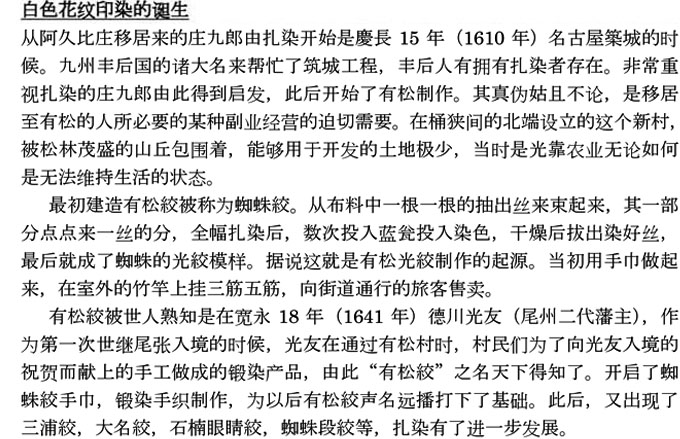 白色花纹印染的诞生

从阿久比庄移居来的庄九郎由扎染开始是慶長 15 年（1610 年）名古屋築城的时候。九州丰后国的诸大名来帮忙了筑城工程，丰后人有拥有扎染者存在。非常重视扎染的庄九郎由此得到启发，此后开始了有松制作。其真伪姑且不论，是移居至有松的人所必要的某种副业经营的迫切需要。在桶狭间的北端设立的这个新村，被松林茂盛的山丘包围着，能够用于开发的土地极少，当时是光靠农业无论如何是无法维持生活的状态。

最初建造有松絞被称为蜘蛛絞。从布料中一根一根的抽出丝来束起来，其一部分点点来一丝的分，全幅扎染后，数次投入蓝瓮投入染色，干燥后拔出染好丝，最后就成了蜘蛛的光絞模样。据说这就是有松光絞制作的起源。当初用手巾做起来，在室外的竹竿上挂三筋五筋，向街道通行的旅客售卖。

有松絞被世人熟知是在宽永 18 年（1641 年）德川光友（尾州二代藩主），作为第一次世继尾张入境的时候，光友在通过有松村时，村民们为了向光友入境的祝贺而献上的手工做成的锻染产品，由此“有松絞”之名天下得知了。开启了蜘蛛絞手巾，锻染手织制作，为以后有松絞声名远播打下了基础。此后，又出现了三浦絞，大名絞，石楠眼睛絞，蜘蛛段絞等，扎染有了进一步发展。